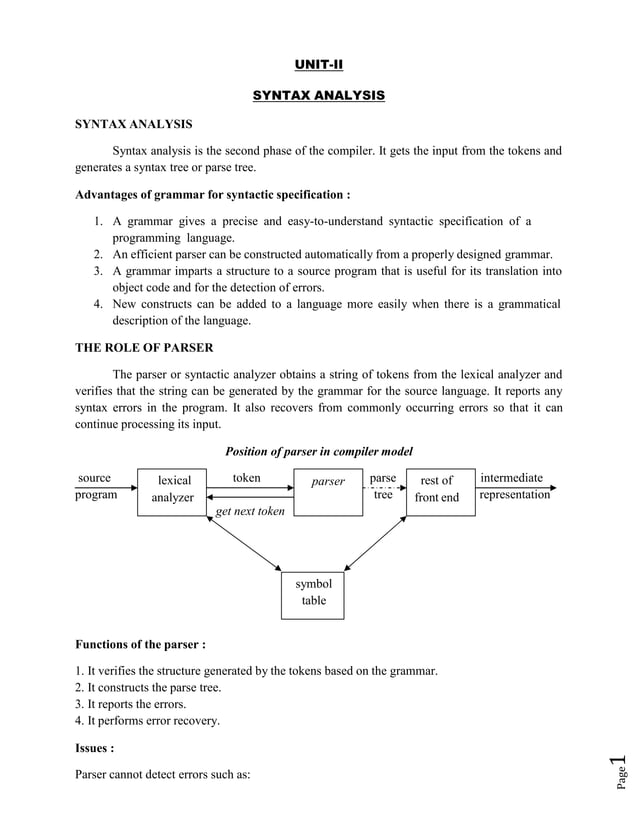 UNIT-II

SYNTAX ANALYSIS

SYNTAX ANALYSIS

Syntax analysis is the second phase of the compiler. It gets the input from the tokens and generates a syntax tree or parse tree.

Advantages of grammar for syntactic specification :

1. A grammar gives a precise and easy-to-understand syntactic specification of a programming language.
2. An efficient parser can be constructed automatically from a properly designed grammar.
3. A grammar imparts a structure to a source program that is useful for its translation into object code and for the detection of errors.
4. New constructs can be added to a language more easily when there is a grammatical description of the language.

THE ROLE OF PARSER

The parser or syntactic analyzer obtains a string of tokens from the lexical analyzer and verifies that the string can be generated by the grammar for the source language. It reports any syntax errors in the program. It also recovers from commonly occurring errors so that it can continue processing its input.

Position of parser in compiler model

source program

lexical analyzer

token

get next token

parser

parse tree

rest of front end

intermediate representation

symbol table

Functions of the parser :

1. It verifies the structure generated by the tokens based on the grammar.
2. It constructs the parse tree.
3. It reports the errors.
4. It performs error recovery.

Issues :

Parser cannot detect errors such as:

Page 1